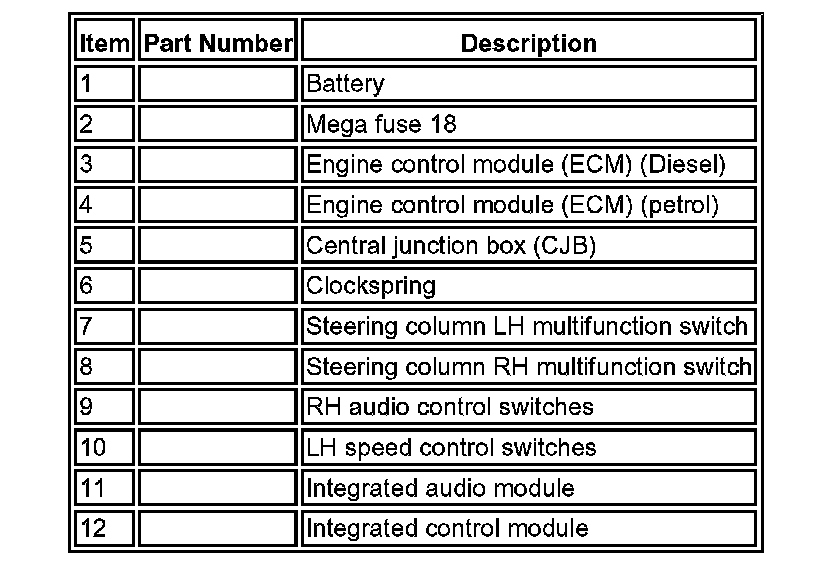 | Item | Part Number | Description |
|---|---|---|
| 1 | | Battery |
| 2 | | Mega fuse 18 |
| 3 | | Engine control module (ECM) (Diesel) |
| 4 | | Engine control module (ECM) (petrol) |
| 5 | | Central junction box (CJB) |
| 6 | | Clockspring |
| 7 | | Steering column LH multifunction switch |
| 8 | | Steering column RH multifunction switch |
| 9 | | RH audio control switches |
| 10 | | LH speed control switches |
| 11 | | Integrated audio module |
| 12 | | Integrated control module |